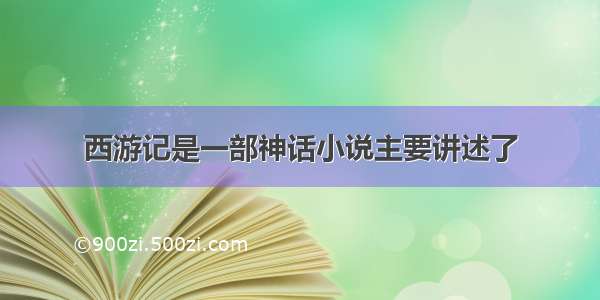 西游记是一部神话小说主要讲述了

©900zi.500zi.com